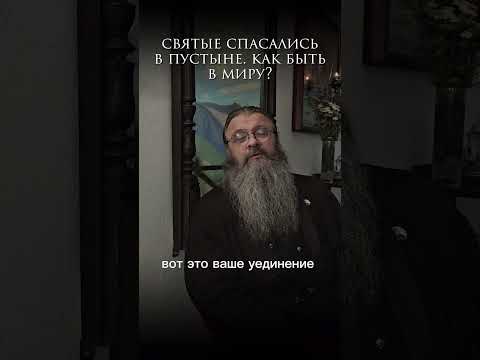 СВЯТЫЕ СПАСАЛИСЬ В ПУСТЫНЕ. КАК БЫТЬ В МИРУ?

вот это ваше уединение